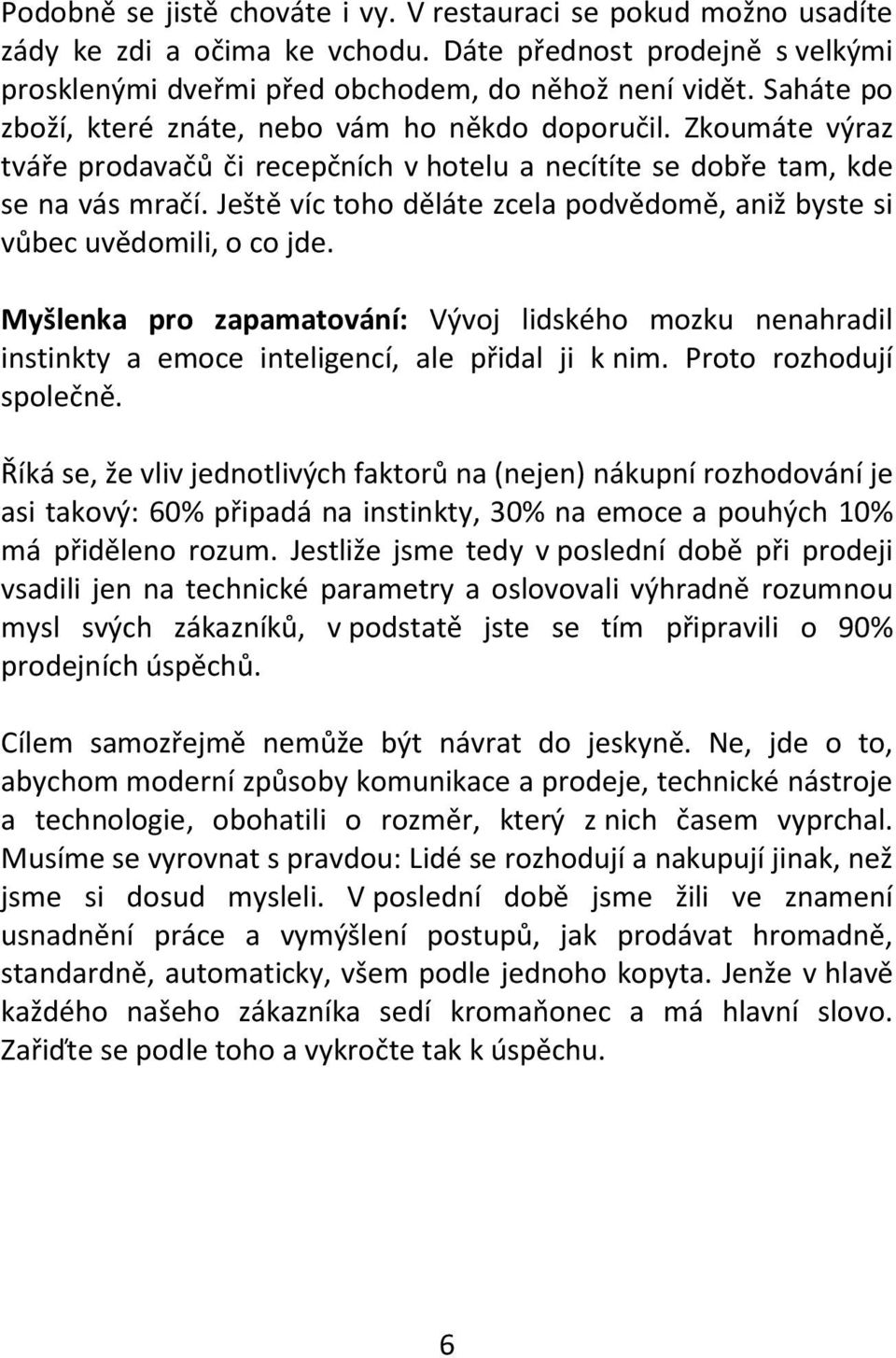 Podobně se jistě chováte i vy. V restauraci se pokud možno usadíte zády ke zdi a očima ke vchodu. Dáte přednost prodejně s velkými prosklenými dveřmi před obchodem, do něhož není vidět. Saháte po zboží, které znáte, nebo vám ho někdo doporučil. Zkoumáte výraz tváře prodavačů či recepčních v hotelu a necítíte se dobře tam, kde se na vás mračí. Ještě víc toho děláte zcela podvědomě, aniž byste si vůbec uvědomili, o co jde.

Myšlenka pro zapamatování: Vývoj lidského mozku nenahradil instinkty a emoce inteligencí, ale přidal ji k nim. Proto rozhodují společně.

Říká se, že vliv jednotlivých faktorů na (nejen) nákupní rozhodování je asi takový: 60% připadá na instinkty, 30% na emoce a pouhých 10% má přiděleno rozum. Jestliže jsme tedy v poslední době při prodeji vsadili jen na technické parametry a oslovovali výhradně rozumnou mysl svých zákazníků, v podstatě jste se tím připravili o 90% prodejních úspěchů.

Cílem samozřejmě nemůže být návrat do jeskyně. Ne, jde o to, abychom moderní způsoby komunikace a prodeje, technické nástroje a technologie, obohatili o rozměr, který z nich časem vyprchal. Musíme se vyrovnat s pravdou: Lidé se rozhodují a nakupují jinak, než jsme si dosud mysleli. V poslední době jsme žili ve znamení usnadnění práce a vymýšlení postupů, jak prodávat hromadně, standardně, automaticky, všem podle jednoho kopyta. Jenže v hlavě každého našeho zákazníka sedí kromaňonec a má hlavní slovo. Zařiďte se podle toho a vykročte tak k úspěchu.

6